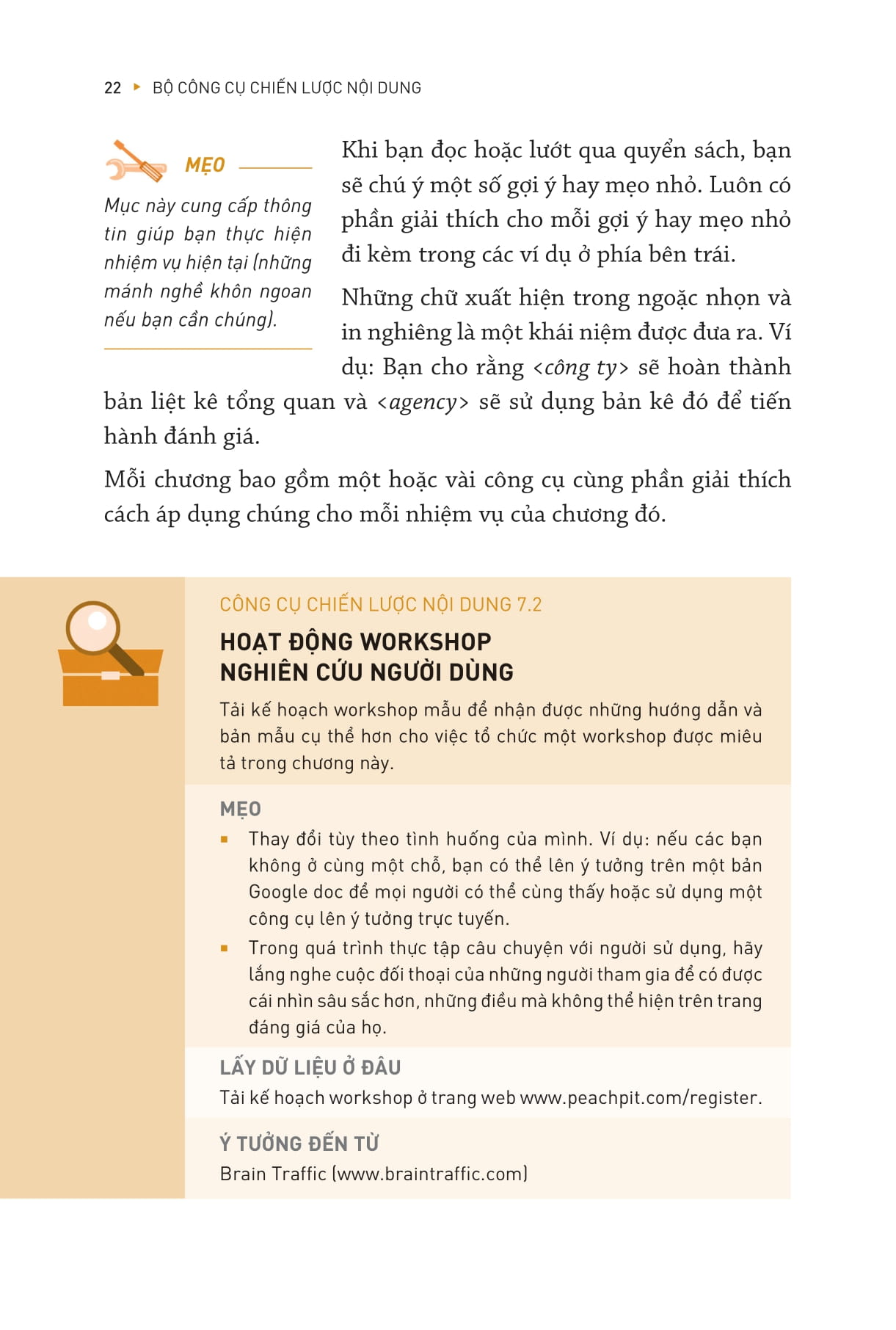 22 ▸ BỘ CÔNG CỤ CHIẾN LƯỢC NỘI DUNG

MẸO

Mục này cung cấp thông tin giúp bạn thực hiện nhiệm vụ hiện tại (những mánh nghề khôn ngoan nếu bạn cần chúng).

Khi bạn đọc hoặc lướt qua quyển sách, bạn sẽ chú ý một số gợi ý hay mẹo nhỏ. Luôn có phần giải thích cho mỗi gợi ý hay mẹo nhỏ đi kèm trong các ví dụ ở phía bên trái.

Những chữ xuất hiện trong ngoặc nhọn và in nghiêng là một khái niệm được đưa ra. Ví dụ: Bạn cho rằng <công ty> sẽ hoàn thành bản liệt kê tổng quan và <agency> sẽ sử dụng bản kê đó để tiến hành đánh giá.

Mỗi chương bao gồm một hoặc vài công cụ cùng phần giải thích cách áp dụng chúng cho mỗi nhiệm vụ của chương đó.

CÔNG CỤ CHIẾN LƯỢC NỘI DUNG 7.2

HOẠT ĐỘNG WORKSHOP NGHIÊN CỨU NGƯỜI DÙNG

Tải kế hoạch workshop mẫu để nhận được những hướng dẫn và bản mẫu cụ thể hơn cho việc tổ chức một workshop được miêu tả trong chương này.

MẸO

▪ Thay đổi tùy theo tình huống của mình. Ví dụ: nếu các bạn không ở cùng một chỗ, bạn có thể lên ý tưởng trên một bản Google doc để mọi người có thể cùng thấy hoặc sử dụng một công cụ lên ý tưởng trực tuyến.

▪ Trong quá trình thực tập câu chuyện với người sử dụng, hãy lắng nghe cuộc đối thoại của những người tham gia để có được cái nhìn sâu sắc hơn, những điều mà không thể hiện trên trang đáng giá của họ.

LẤY DỮ LIỆU Ở ĐÂU

Tải kế hoạch workshop ở trang web www.peachpit.com/register.

Ý TƯỞNG ĐẾN TỪ

Brain Traffic (www.braintraffic.com)